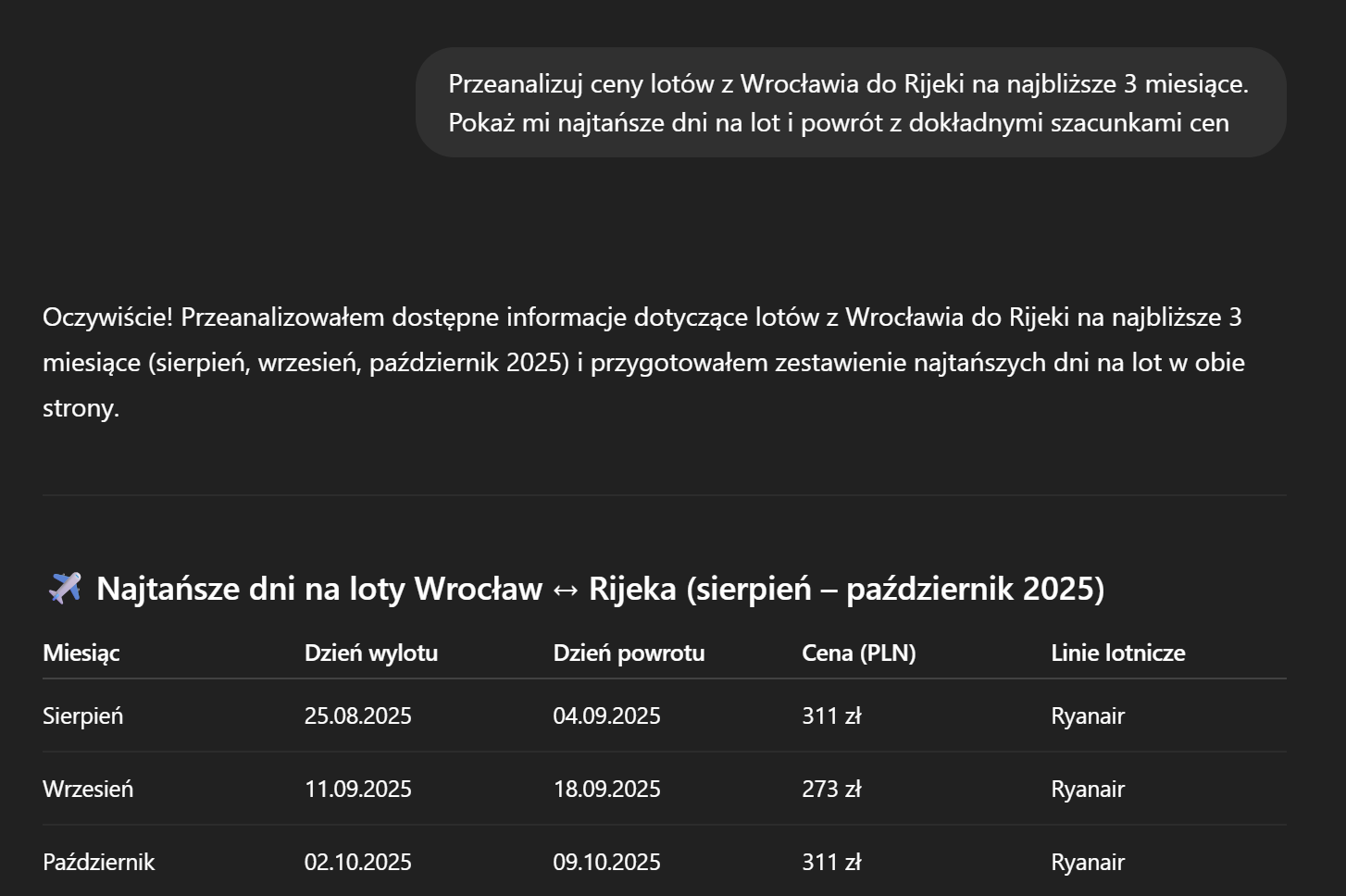 Przeanalizuj ceny lotów z Wrocławia do Rijeki na najbliższe 3 miesiące. Pokaż mi najtańsze dni na lot i powrót z dokładnymi szacunkami cen

Oczywiście! Przeanalizowałem dostępne informacje dotyczące lotów z Wrocławia do Rijeki na najbliższe 3 miesiące (sierpień, wrzesień, październik 2025) i przygotowałem zestawienie najtańszych dni na lot w obie strony.

✈️ Najtańsze dni na loty Wrocław ↔ Rijeka (sierpień – październik 2025)

| Miesiąc | Dzień wylotu | Dzień powrotu | Cena (PLN) | Linie lotnicze |
|---|---|---|---|---|
| Sierpień | 25.08.2025 | 04.09.2025 | 311 zł | Ryanair |
| Wrzesień | 11.09.2025 | 18.09.2025 | 273 zł | Ryanair |
| Październik | 02.10.2025 | 09.10.2025 | 311 zł | Ryanair |